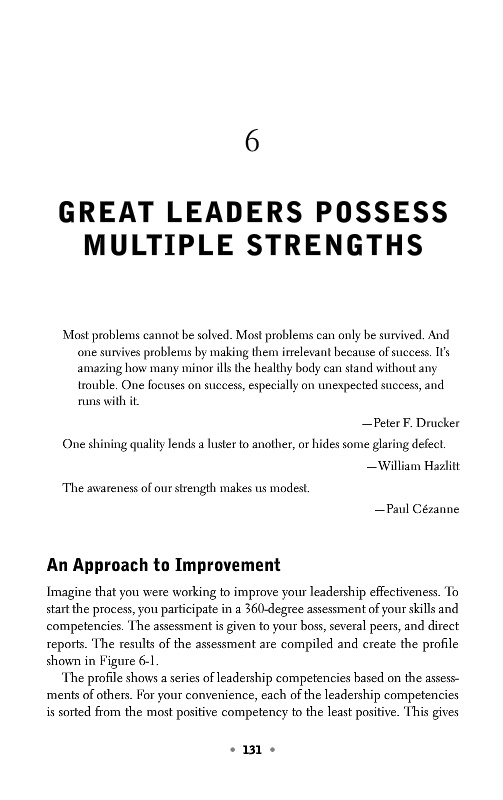 6

GREAT LEADERS POSSESS MULTIPLE STRENGTHS

Most problems cannot be solved. Most problems can only be survived. And one survives problems by making them irrelevant because of success. It's amazing how many minor ills the healthy body can stand without any trouble. One focuses on success, especially on unexpected success, and runs with it.

—Peter F. Drucker

One shining quality lends a luster to another, or hides some glaring defect.

—William Hazlitt

The awareness of our strength makes us modest.

—Paul Cézanne

An Approach to Improvement

Imagine that you were working to improve your leadership effectiveness. To start the process, you participate in a 360-degree assessment of your skills and competencies. The assessment is given to your boss, several peers, and direct reports. The results of the assessment are compiled and create the profile shown in Figure 6-1.

The profile shows a series of leadership competencies based on the assessments of others. For your convenience, each of the leadership competencies is sorted from the most positive competency to the least positive. This gives

• 131 •